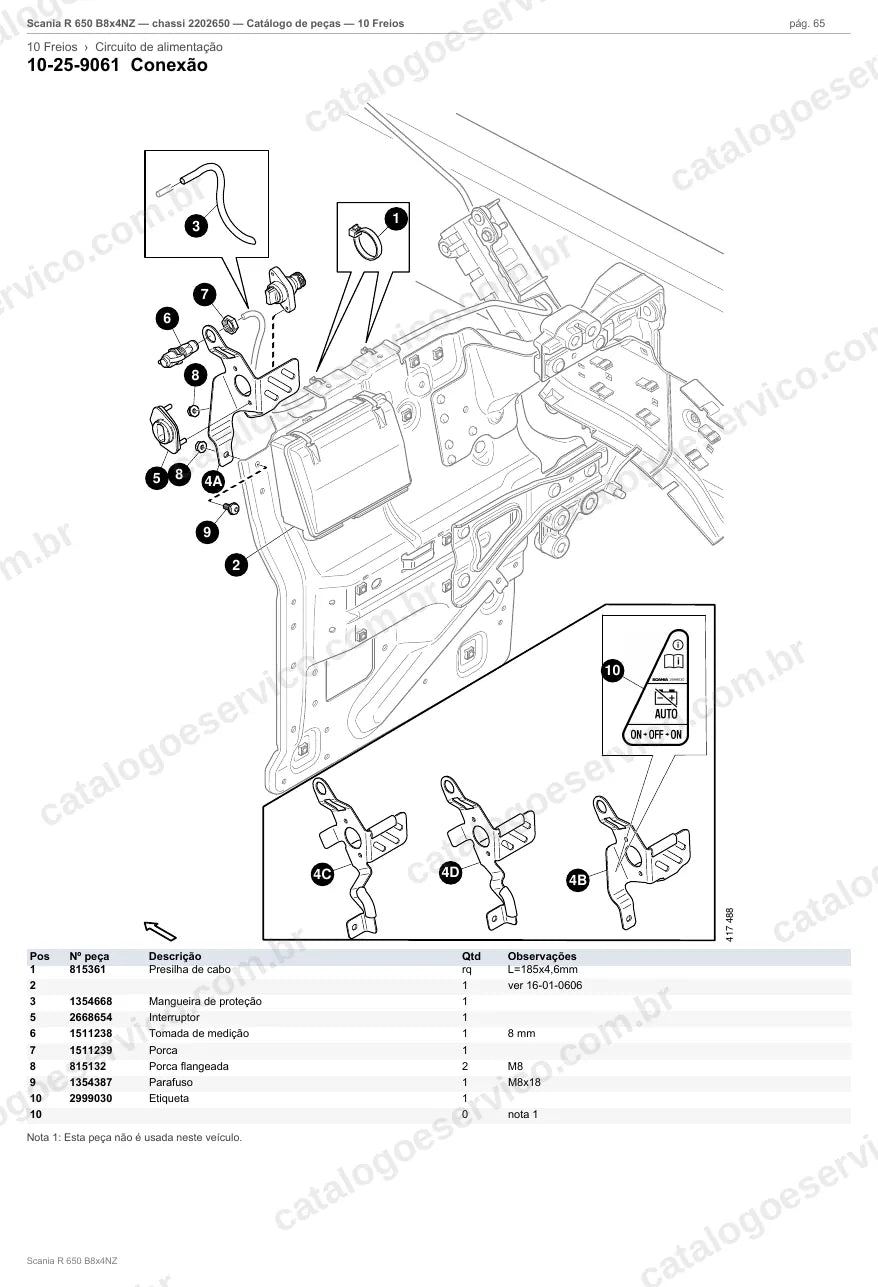 Scania R 650 B8x4NZ — chassi 2202650 — Catálogo de peças — 10 Freios
pág. 65

10 Freios › Circuito de alimentação

10-25-9061 Conexão

3
1
7
6
8
5
8
4A
9
2
10
AUTO
ON • OFF • ON
4C
4D
4B
417 488

| Pos | Nº peça | Descrição | Qtd | Observações |
|---|---|---|---|---|
| 1 | 815361 | Presilha de cabo | rq | L=185x4,6mm |
| 2 | | | 1 | ver 16-01-0606 |
| 3 | 1354668 | Mangueira de proteção | 1 | |
| 5 | 2668654 | Interruptor | 1 | |
| 6 | 1511238 | Tomada de medição | 1 | 8 mm |
| 7 | 1511239 | Porca | 1 | |
| 8 | 815132 | Porca flangeada | 2 | M8 |
| 9 | 1354387 | Parafuso | 1 | M8x18 |
| 10 | 2999030 | Etiqueta | 1 | |
| 10 | | | 0 | nota 1 |

Nota 1: Esta peça não é usada neste veículo.

Scania R 650 B8x4NZ

catalogoeservico.com.br